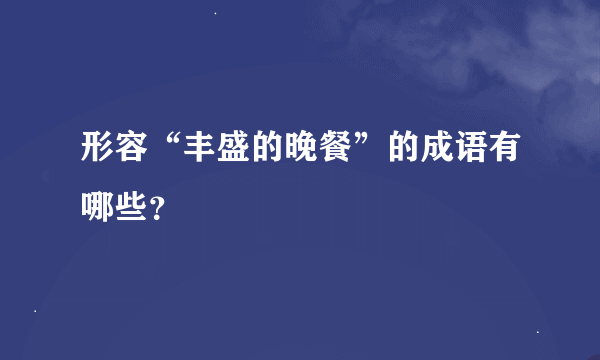 形容“丰盛的晚餐”的成语有哪些？